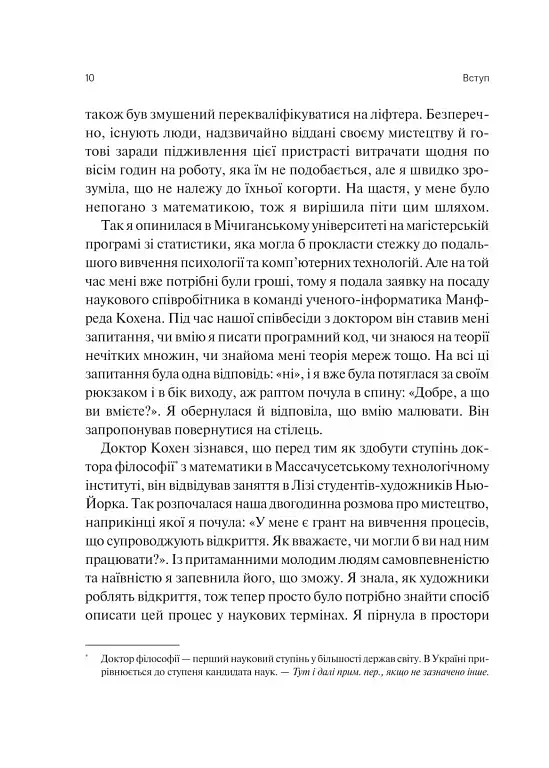 10

Вступ

також був змушений перекваліфікуватися на ліфтера. Безперечно, існують люди, надзвичайно віддані своєму мистецтву й готові заради підживлення цієї пристрасті витрачати щодня по вісім годин на роботу, яка їм не подобається, але я швидко зрозуміла, що не належу до їхньої когорти. На щастя, у мене було непогано з математикою, тож я вирішила піти цим шляхом.

Так я опинилася в Мічиганському університеті на магістерській програмі зі статистики, яка могла б прокласти стежку до подальшого вивчення психології та комп'ютерних технологій. Але на той час мені вже потрібні були гроші, тому я подала заявку на посаду наукового співробітника в команді ученого-інформатика Манфреда Кохена. Під час нашої співбесіди з доктором він ставив мені запитання, чи вмію я писати програмний код, чи знаюся на теорії нечітких множин, чи знайома мені теорія мереж тощо. На всі ці запитання була одна відповідь: «ні», і я вже була потяглася за своїм рюкзаком і в бік виходу, аж раптом почула в спину: «Добре, а що ви вмієте?». Я обернулася й відповіла, що вмію малювати. Він запропонував повернутися на стілець.

Доктор Кохен зізнався, що перед тим як здобути ступінь доктора філософії* з математики в Массачусетському технологічному інституті, він відвідував заняття в Лізі студентів-художників Нью-Йорка. Так розпочалася наша двогодинна розмова про мистецтво, наприкінці якої я почула: «У мене є грант на вивчення процесів, що супроводжують відкриття. Як вважаєте, чи могли б ви над ним працювати?». Із притаманними молодим людям самовпевненістю та наївністю я запевнила його, що зможу. Я знала, як художники роблять відкриття, тож тепер просто було потрібно знайти спосіб описати цей процес у наукових термінах. Я пірнула в простори

* Доктор філософії — перший науковий ступінь у більшості держав світу. В Україні прирівнюється до ступеня кандидата наук. — Тут і далі прим. пер., якщо не зазначено інше.